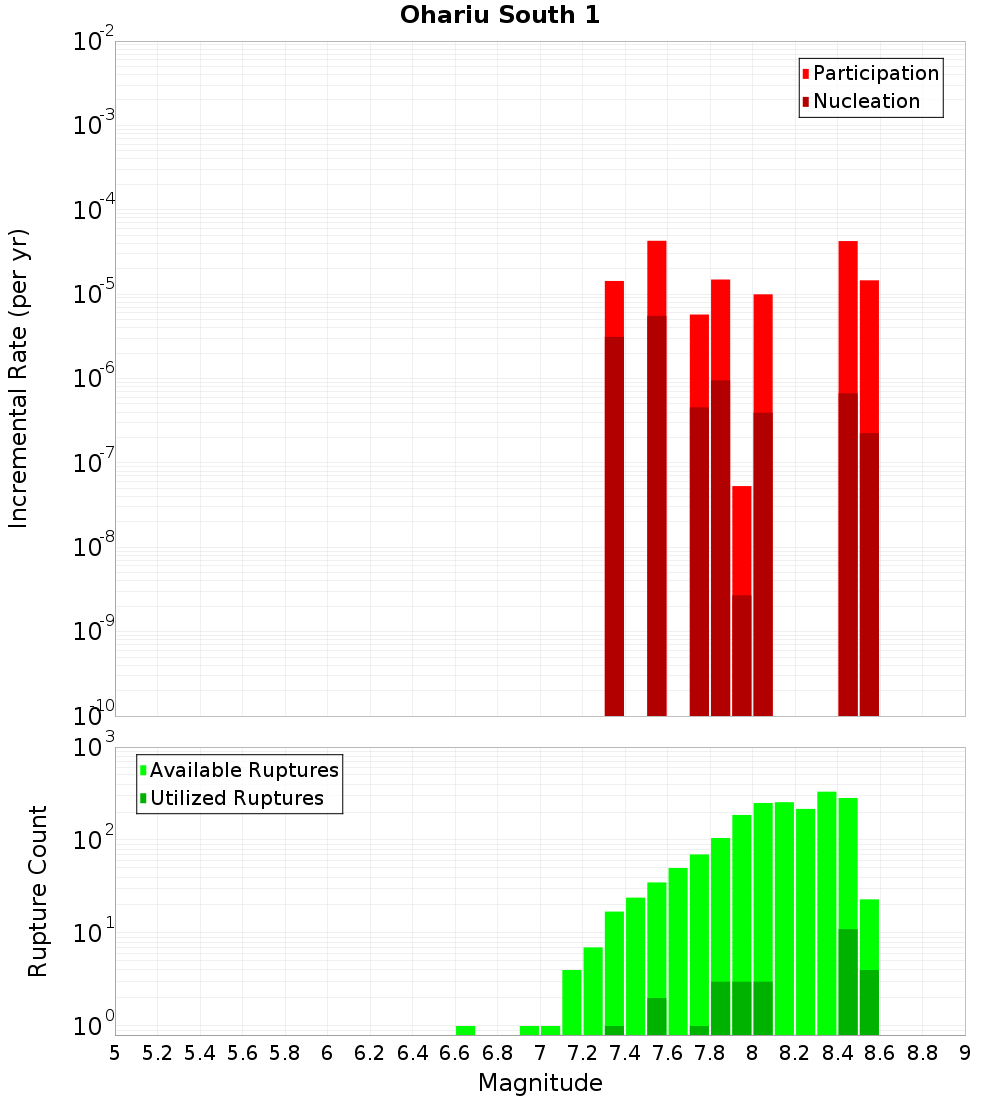 Ohariu South 1

Participation
Nucleation

Incremental Rate (per yr)

$10^{-2}$
$10^{-3}$
$10^{-4}$
$10^{-5}$
$10^{-6}$
$10^{-7}$
$10^{-8}$
$10^{-9}$
$10^{-10}$

Available Ruptures
Utilized Ruptures

Rupture Count

$10^{3}$
$10^{2}$
$10^{1}$
$10^{0}$

5 5.2 5.4 5.6 5.8 6 6.2 6.4 6.6 6.8 7 7.2 7.4 7.6 7.8 8 8.2 8.4 8.6 8.8 9

Magnitude